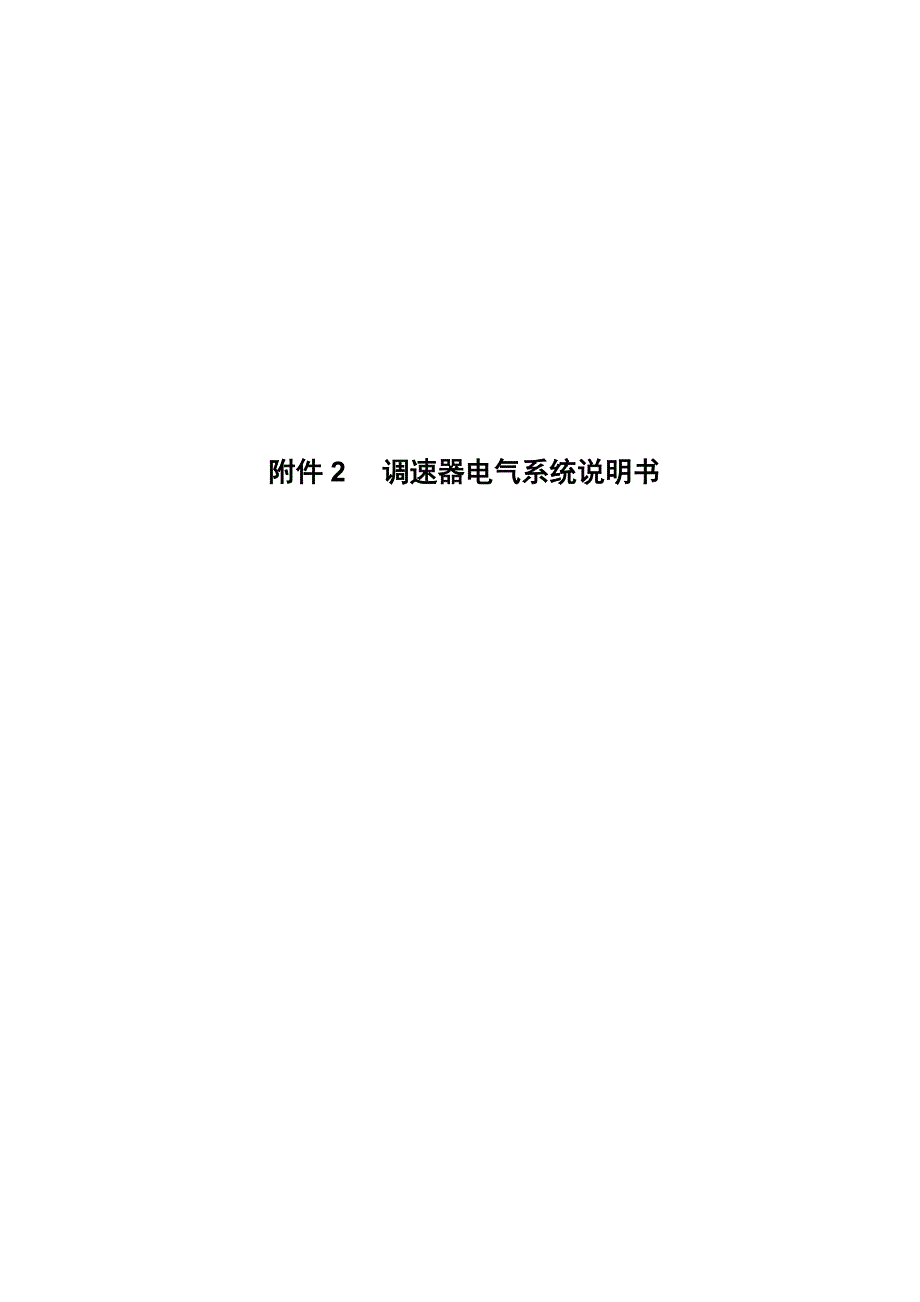 附件 2　调速器电气系统说明书